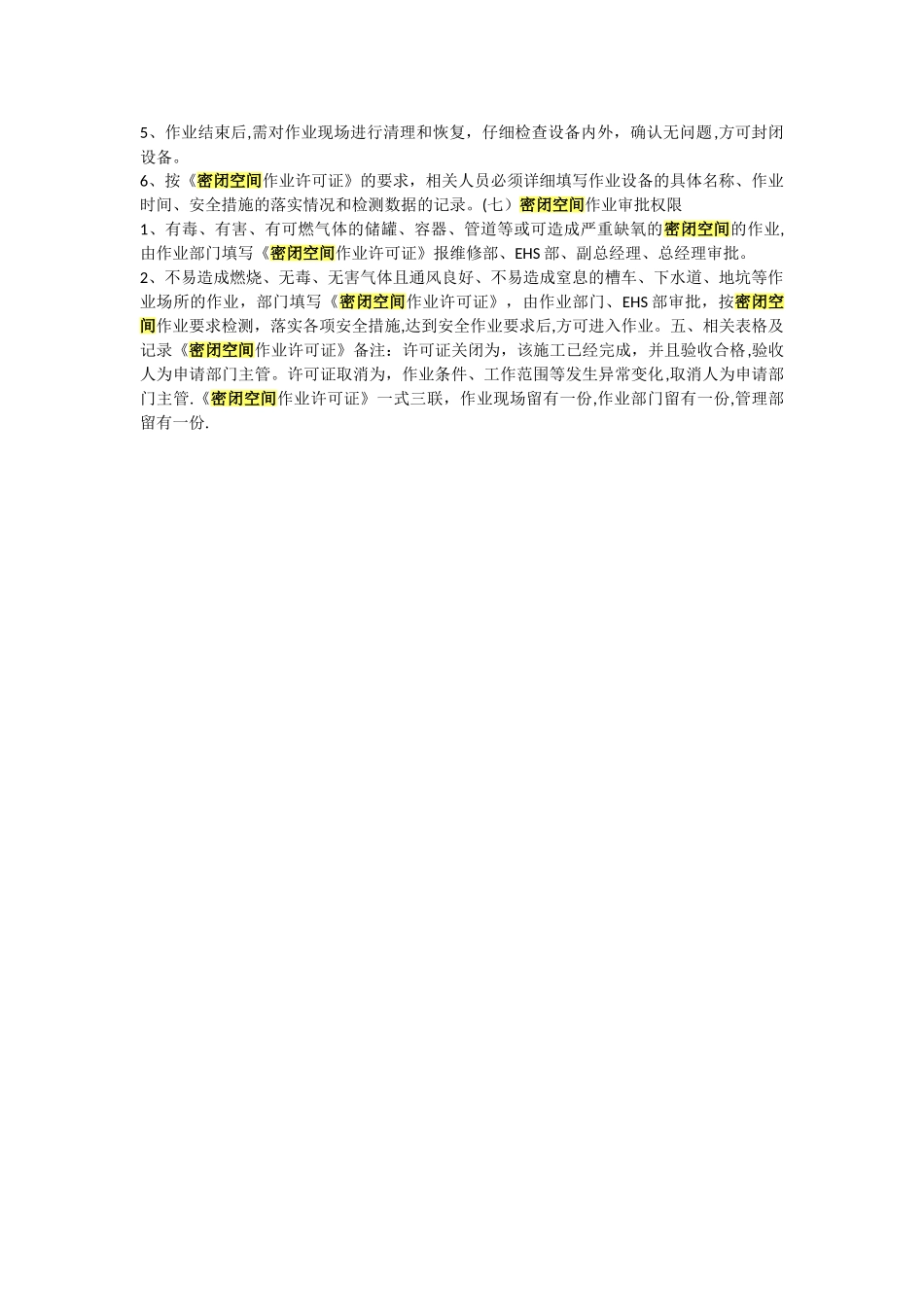 5、作业结束后,需对作业现场进行清理和恢复，仔细检查设备内外，确认无问题,方可封闭设备。

6、按《密闭空间作业许可证》的要求，相关人员必须详细填写作业设备的具体名称、作业时间、安全措施的落实情况和检测数据的记录。(七）密闭空间作业审批权限

1、有毒、有害、有可燃气体的储罐、容器、管道等或可造成严重缺氧的密闭空间的作业,由作业部门填写《密闭空间作业许可证》报维修部、EHS部、副总经理、总经理审批。

2、不易造成燃烧、无毒、无害气体且通风良好、不易造成窒息的槽车、下水道、地坑等作业场所的作业，部门填写《密闭空间作业许可证》，由作业部门、EHS部审批，按密闭空间作业要求检测，落实各项安全措施,达到安全作业要求后,方可进入作业。五、相关表格及记录《密闭空间作业许可证》备注：许可证关闭为，该施工已经完成，并且验收合格,验收人为申请部门主管。许可证取消为，作业条件、工作范围等发生异常变化,取消人为申请部门主管.《密闭空间作业许可证》一式三联，作业现场留有一份,作业部门留有一份,管理部留有一份.